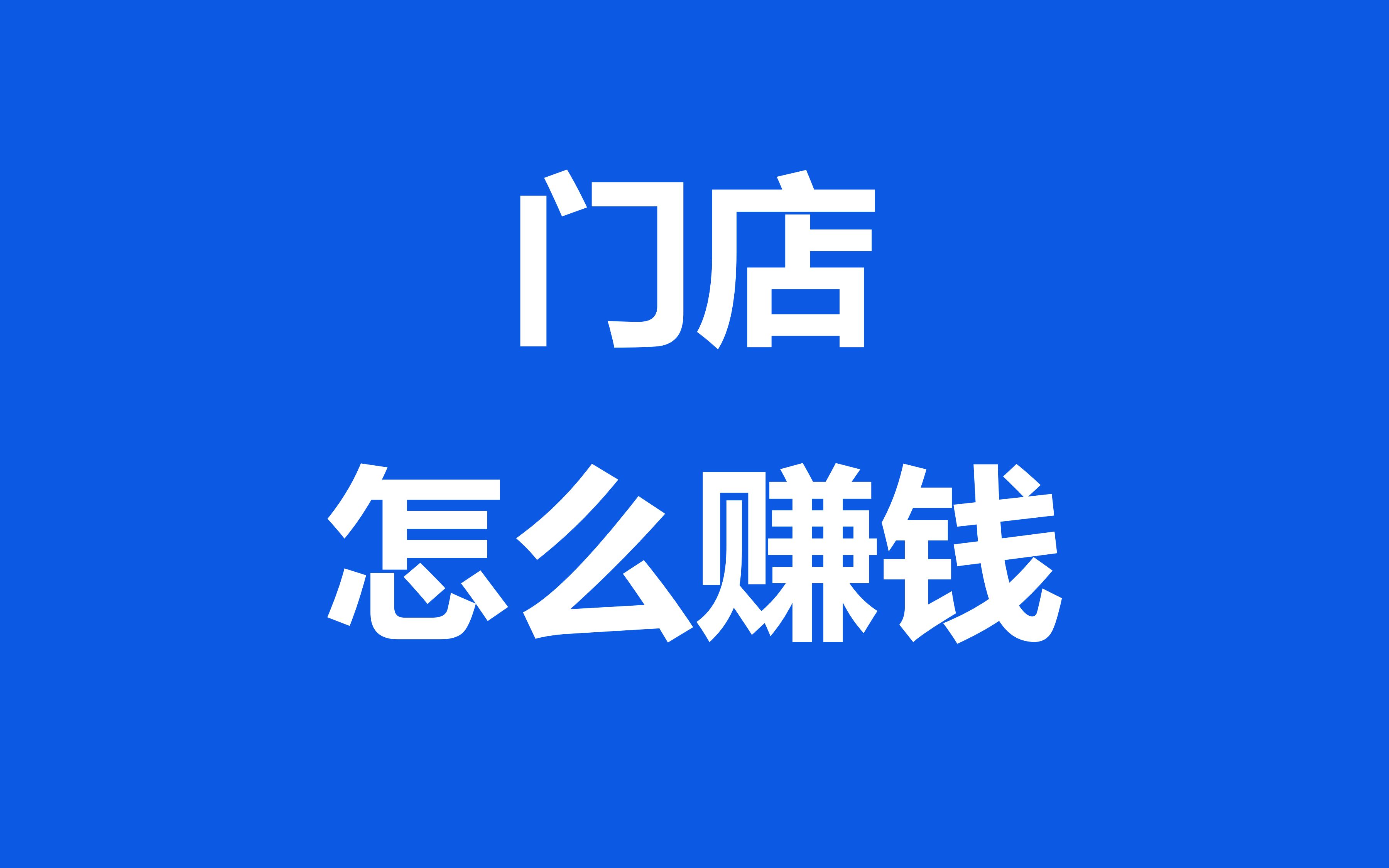 门店
怎么赚钱